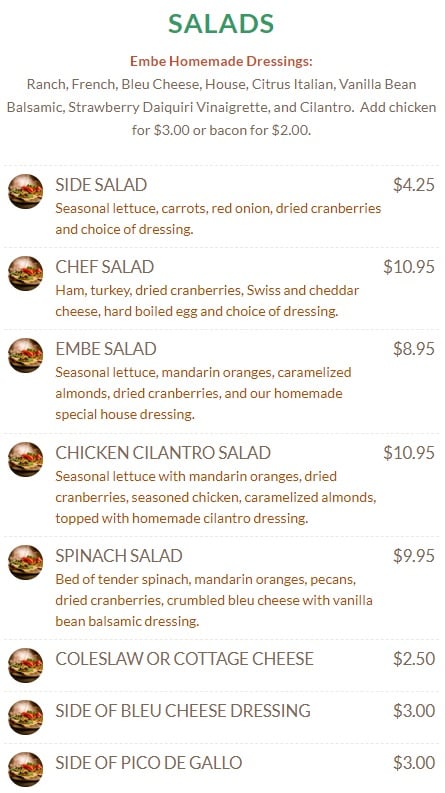 SALADS

Embe Homemade Dressings:
Ranch, French, Bleu Cheese, House, Citrus Italian, Vanilla Bean Balsamic, Strawberry Daiquiri Vinaigrette, and Cilantro. Add chicken for $3.00 or bacon for $2.00.

SIDE SALAD $4.25
Seasonal lettuce, carrots, red onion, dried cranberries and choice of dressing.

CHEF SALAD $10.95
Ham, turkey, dried cranberries, Swiss and cheddar cheese, hard boiled egg and choice of dressing.

EMBE SALAD $8.95
Seasonal lettuce, mandarin oranges, caramelized almonds, dried cranberries, and our homemade special house dressing.

CHICKEN CILANTRO SALAD $10.95
Seasonal lettuce with mandarin oranges, dried cranberries, seasoned chicken, caramelized almonds, topped with homemade cilantro dressing.

SPINACH SALAD $9.95
Bed of tender spinach, mandarin oranges, pecans, dried cranberries, crumbled bleu cheese with vanilla bean balsamic dressing.

COLESLAW OR COTTAGE CHEESE $2.50

SIDE OF BLEU CHEESE DRESSING $3.00

SIDE OF PICO DE GALLO $3.00